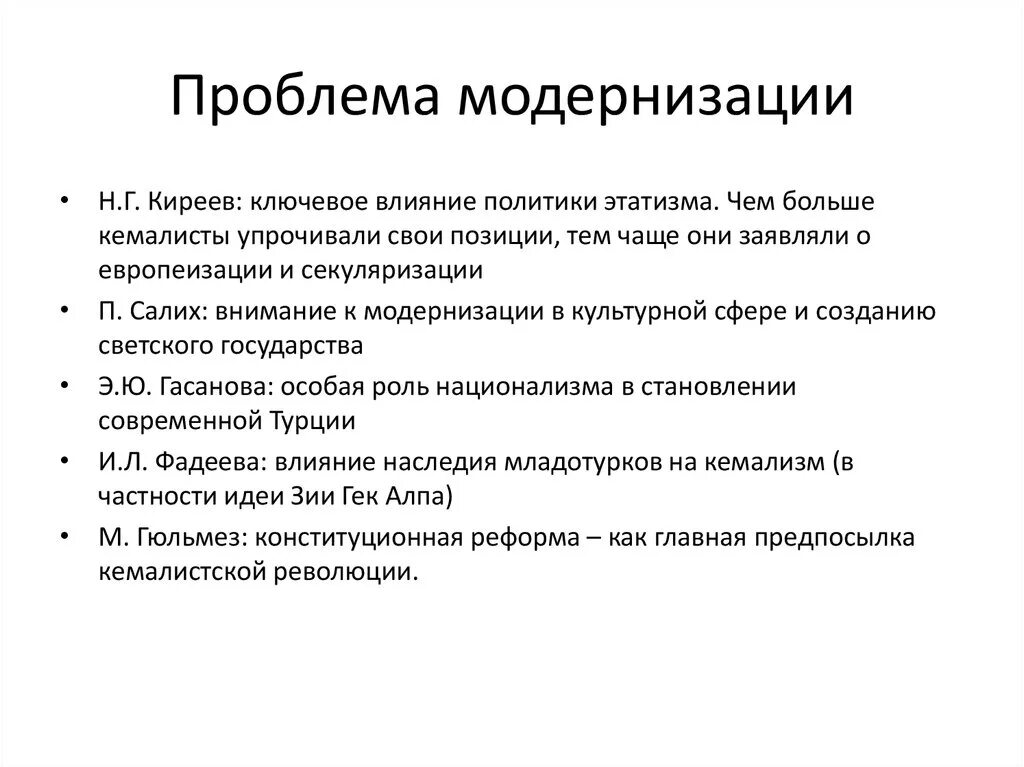 Проблема модернизации

• Н.Г. Киреев: ключевое влияние политики этатизма. Чем больше кемалисты упрочивали свои позиции, тем чаще они заявляли о европеизации и секуляризации
• П. Салих: внимание к модернизации в культурной сфере и созданию светского государства
• Э.Ю. Гасанова: особая роль национализма в становлении современной Турции
• И.Л. Фадеева: влияние наследия младотурков на кемализм (в частности идеи Зии Гек Алпа)
• М. Гюльмез: конституционная реформа – как главная предпосылка кемалистской революции.